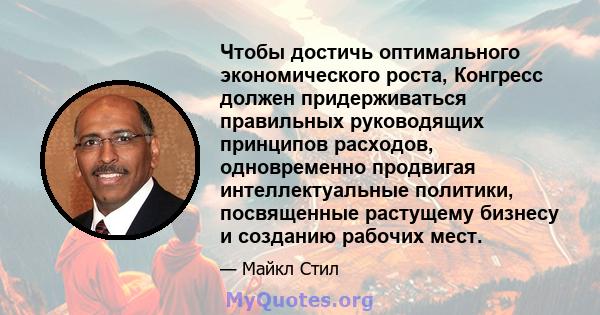 Чтобы достичь оптимального экономического роста, Конгресс должен придерживаться правильных руководящих принципов расходов, одновременно продвигая интеллектуальные политики, посвященные растущему бизнесу и созданию рабочих мест.

— Майкл Стил

MyQuotes.org